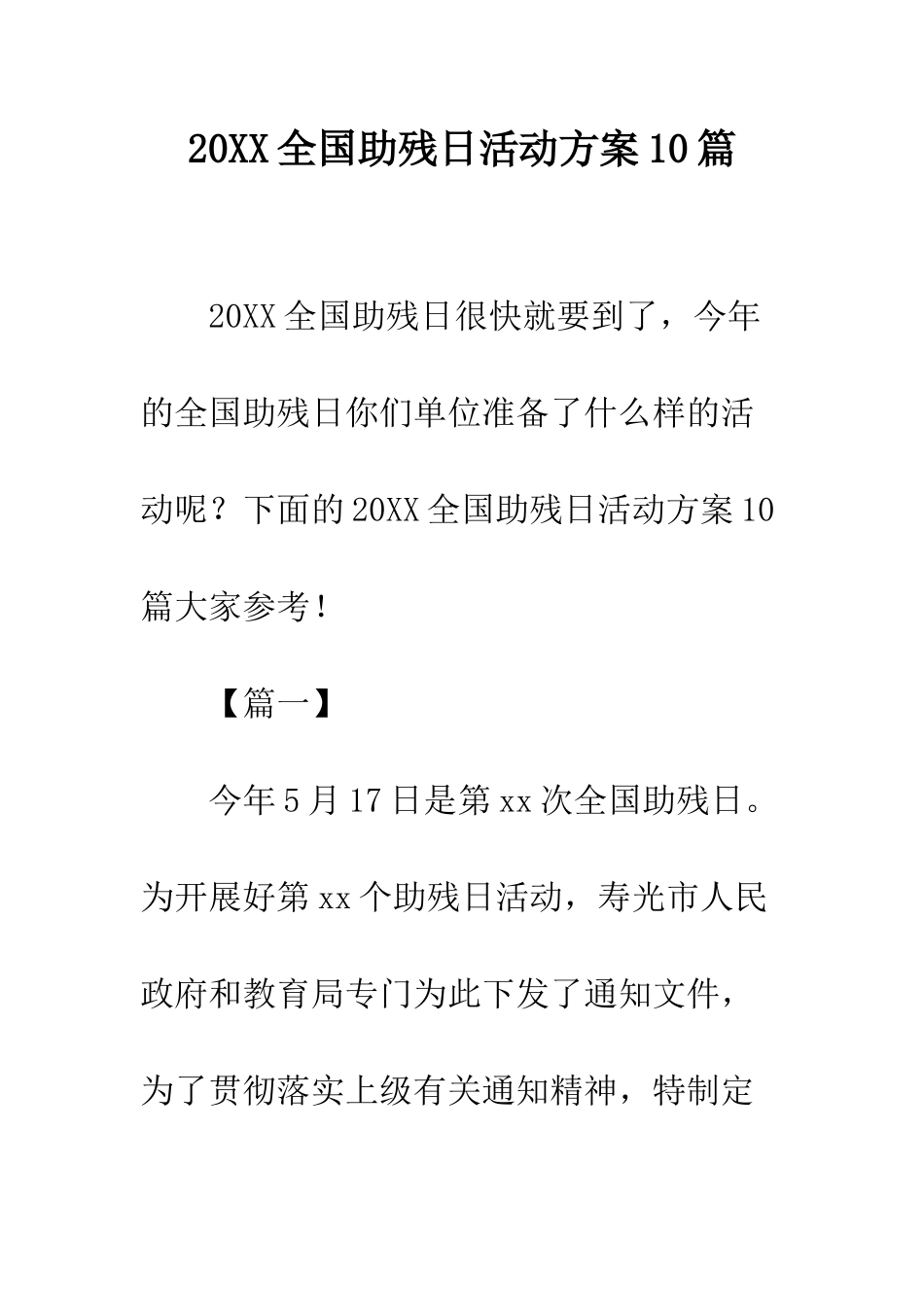 20XX全国助残日活动方案10篇

20XX全国助残日很快就要到了，今年的全国助残日你们单位准备了什么样的活动呢？下面的20XX全国助残日活动方案10篇大家参考！

【篇一】

今年5月17日是第xx次全国助残日。为开展好第xx个助残日活动，寿光市人民政府和教育局专门为此下发了通知文件，为了贯彻落实上级有关通知精神，特制定